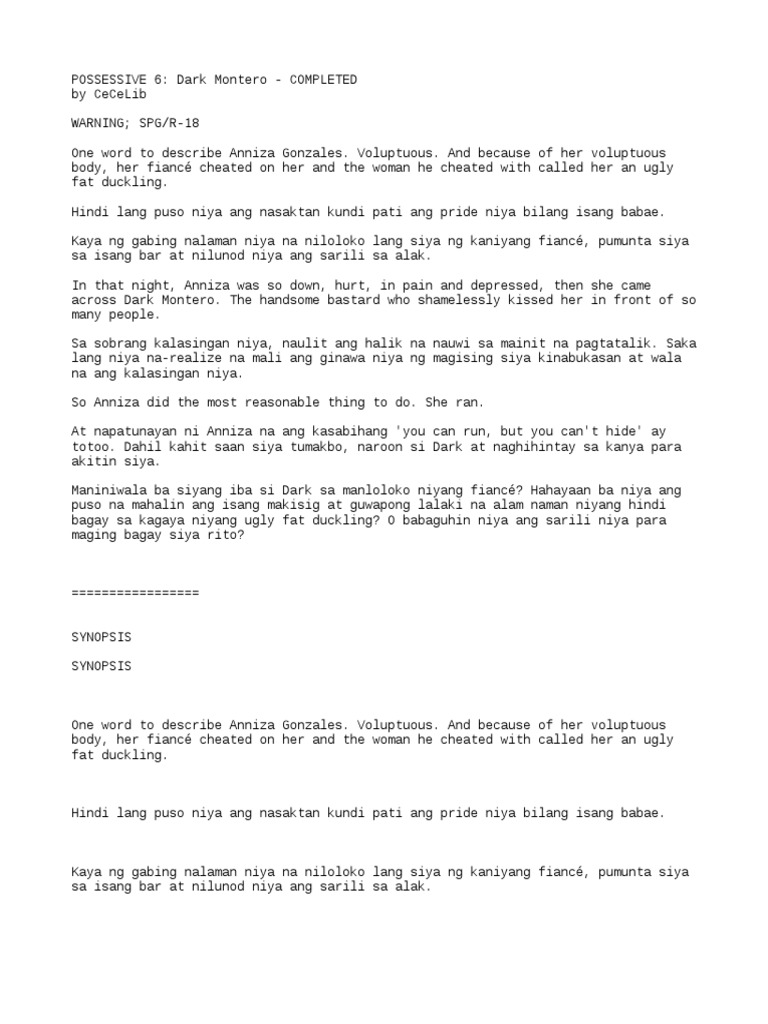 POSSESSIVE 6: Dark Montero - COMPLETED
by CeCeLib

WARNING; SPG/R-18

One word to describe Anniza Gonzales. Voluptuous. And because of her voluptuous body, her fiancé cheated on her and the woman he cheated with called her an ugly fat duckling.

Hindi lang puso niya ang nasaktan kundi pati ang pride niya bilang isang babae.

Kaya ng gabing nalaman niya na niloloko lang siya ng kaniyang fiancé, pumunta siya sa isang bar at nilunod niya ang sarili sa alak.

In that night, Anniza was so down, hurt, in pain and depressed, then she came across Dark Montero. The handsome bastard who shamelessly kissed her in front of so many people.

Sa sobrang kalasingan niya, naulit ang halik na nauwi sa mainit na pagtatalik. Saka lang niya na-realize na mali ang ginawa niya ng magising siya kinabukasan at wala na ang kalasingan niya.

So Anniza did the most reasonable thing to do. She ran.

At napatunayan ni Anniza na ang kasabihang 'you can run, but you can't hide' ay totoo. Dahil kahit saan siya tumakbo, naroon si Dark at naghihintay sa kanya para akitin siya.

Maniniwala ba siyang iba si Dark sa manloloko niyang fiancé? Hahayaan ba niya ang puso na mahalin ang isang makisig at guwapong lalaki na alam naman niyang hindi bagay sa kagaya niyang ugly fat duckling? O babaguhin niya ang sarili niya para maging bagay siya rito?

=================

SYNOPSIS

SYNOPSIS

One word to describe Anniza Gonzales. Voluptuous. And because of her voluptuous body, her fiancé cheated on her and the woman he cheated with called her an ugly fat duckling.

Hindi lang puso niya ang nasaktan kundi pati ang pride niya bilang isang babae.

Kaya ng gabing nalaman niya na niloloko lang siya ng kaniyang fiancé, pumunta siya sa isang bar at nilunod niya ang sarili sa alak.